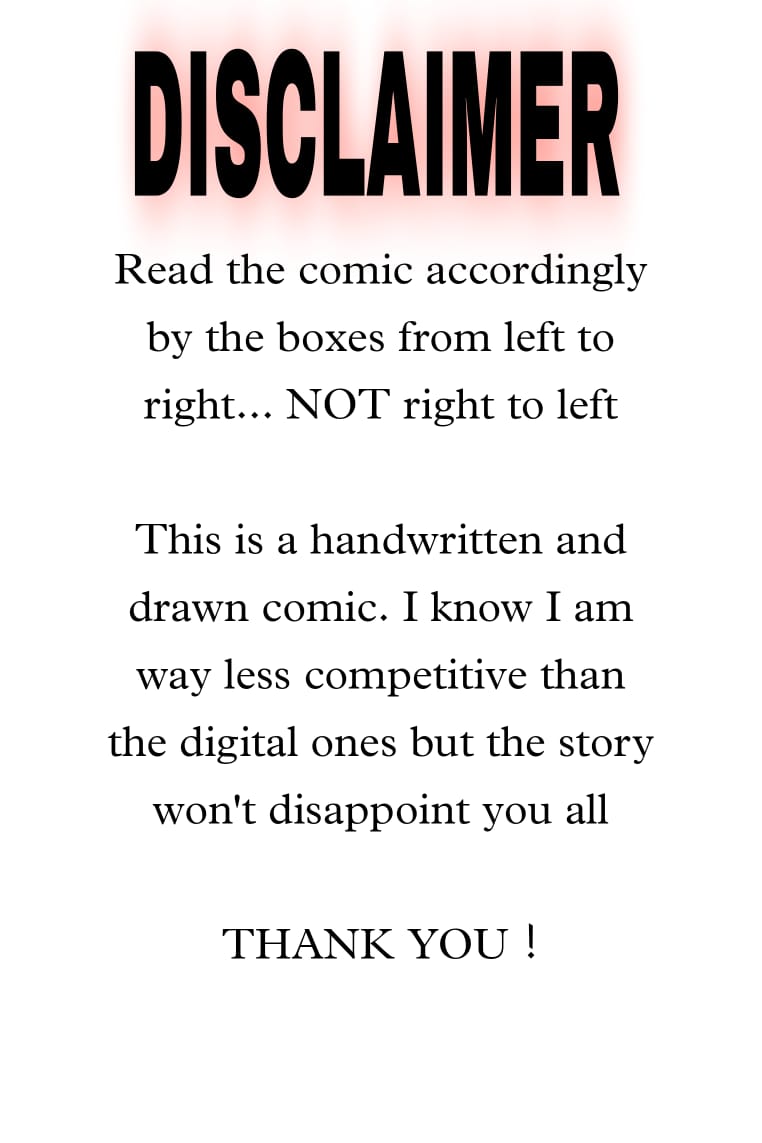 DISCLAIMER

Read the comic accordingly by the boxes from left to right... NOT right to left

This is a handwritten and drawn comic. I know I am way less competitive than the digital ones but the story won't disappoint you all

THANK YOU !